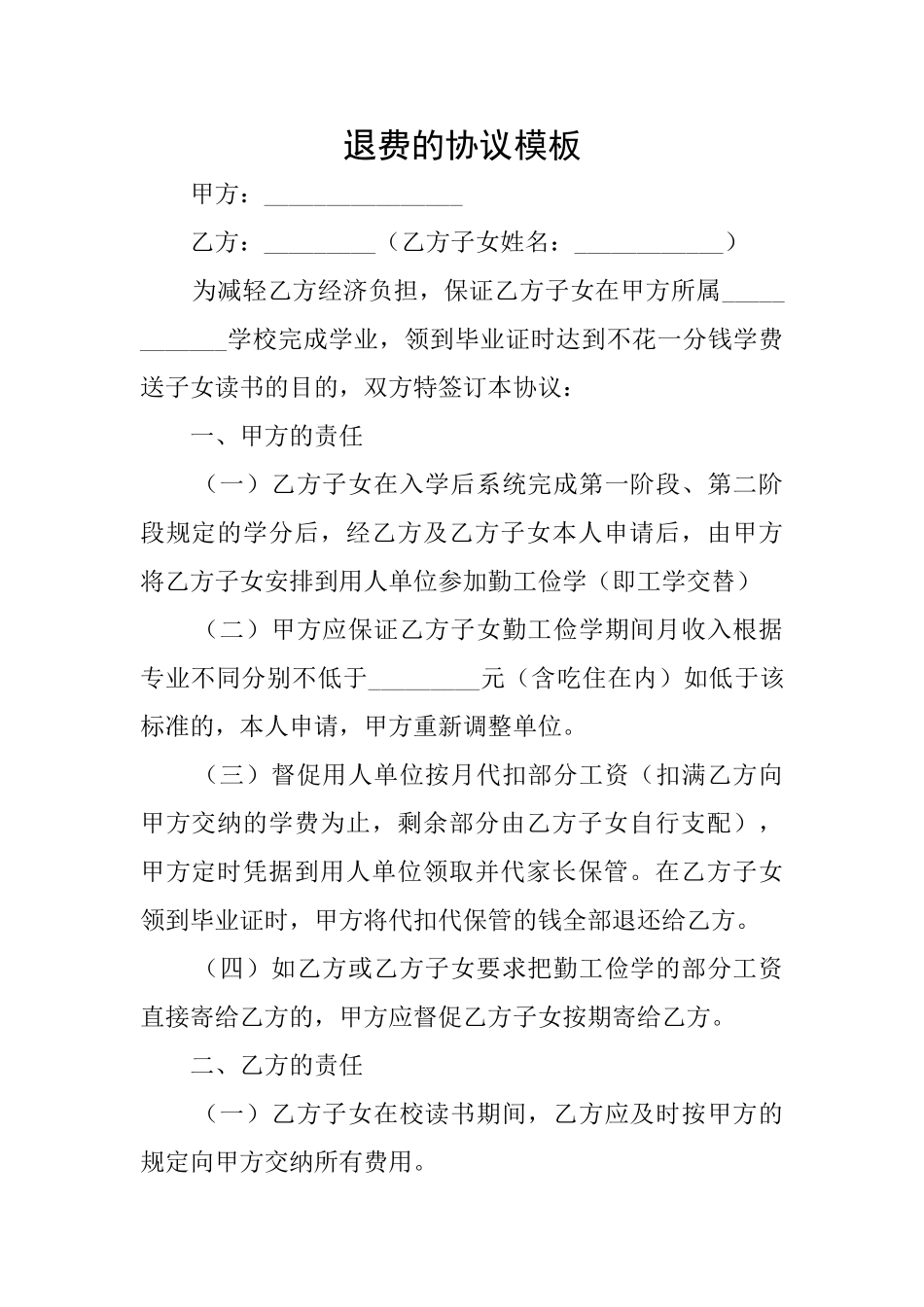 退费的协议模板

甲方：________________

乙方：_________（乙方子女姓名：____________）

为减轻乙方经济负担，保证乙方子女在甲方所属____________学校完成学业，领到毕业证时达到不花一分钱学费送子女读书的目的，双方特签订本协议：

一、甲方的责任

（一）乙方子女在入学后系统完成第一阶段、第二阶段规定的学分后，经乙方及乙方子女本人申请后，由甲方将乙方子女安排到用人单位参加勤工俭学（即工学交替）

（二）甲方应保证乙方子女勤工俭学期间月收入根据专业不同分别不低于_________元（含吃住在内）如低于该标准的，本人申请，甲方重新调整单位。

（三）督促用人单位按月代扣部分工资（扣满乙方向甲方交纳的学费为止，剩余部分由乙方子女自行支配），甲方定时凭据到用人单位领取并代家长保管。在乙方子女领到毕业证时，甲方将代扣代保管的钱全部退还给乙方。

（四）如乙方或乙方子女要求把勤工俭学的部分工资直接寄给乙方的，甲方应督促乙方子女按期寄给乙方。

二、乙方的责任

（一）乙方子女在校读书期间，乙方应及时按甲方的规定向甲方交纳所有费用。